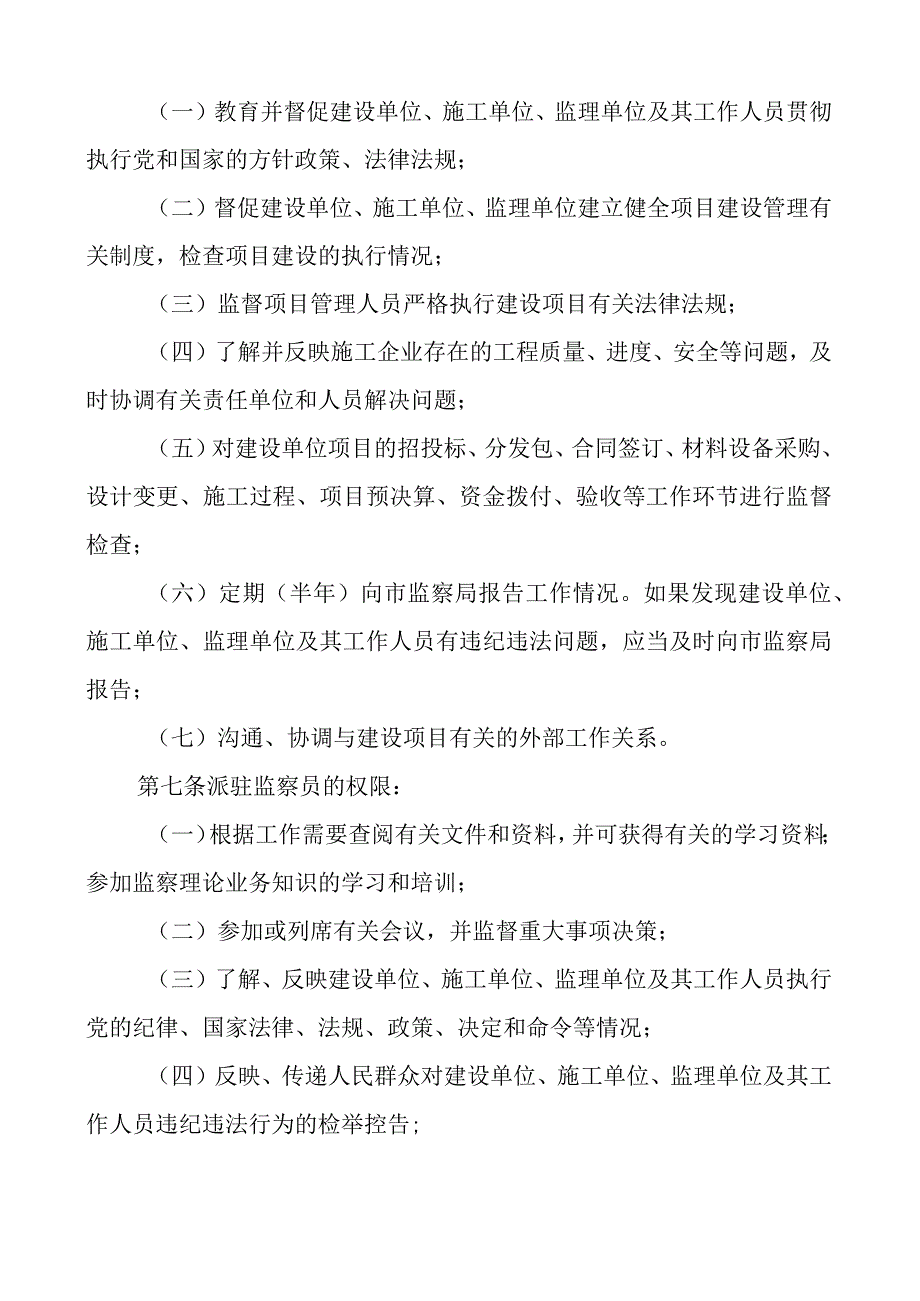 （一）教育并督促建设单位、施工单位、监理单位及其工作人员贯彻执行党和国家的方针政策、法律法规；

（二）督促建设单位、施工单位、监理单位建立健全项目建设管理有关制度，检查项目建设的执行情况；

（三）监督项目管理人员严格执行建设项目有关法律法规；

（四）了解并反映施工企业存在的工程质量、进度、安全等问题，及时协调有关责任单位和人员解决问题；

（五）对建设单位项目的招投标、分发包、合同签订、材料设备采购、设计变更、施工过程、项目预决算、资金拨付、验收等工作环节进行监督检查；

（六）定期（半年）向市监察局报告工作情况。如果发现建设单位、施工单位、监理单位及其工作人员有违纪违法问题，应当及时向市监察局报告；

（七）沟通、协调与建设项目有关的外部工作关系。

第七条派驻监察员的权限：

（一）根据工作需要查阅有关文件和资料，并可获得有关的学习资料；参加监察理论业务知识的学习和培训；

（二）参加或列席有关会议，并监督重大事项决策；

（三）了解、反映建设单位、施工单位、监理单位及其工作人员执行党的纪律、国家法律、法规、政策、决定和命令等情况；

（四）反映、传递人民群众对建设单位、施工单位、监理单位及其工作人员违纪违法行为的检举控告；